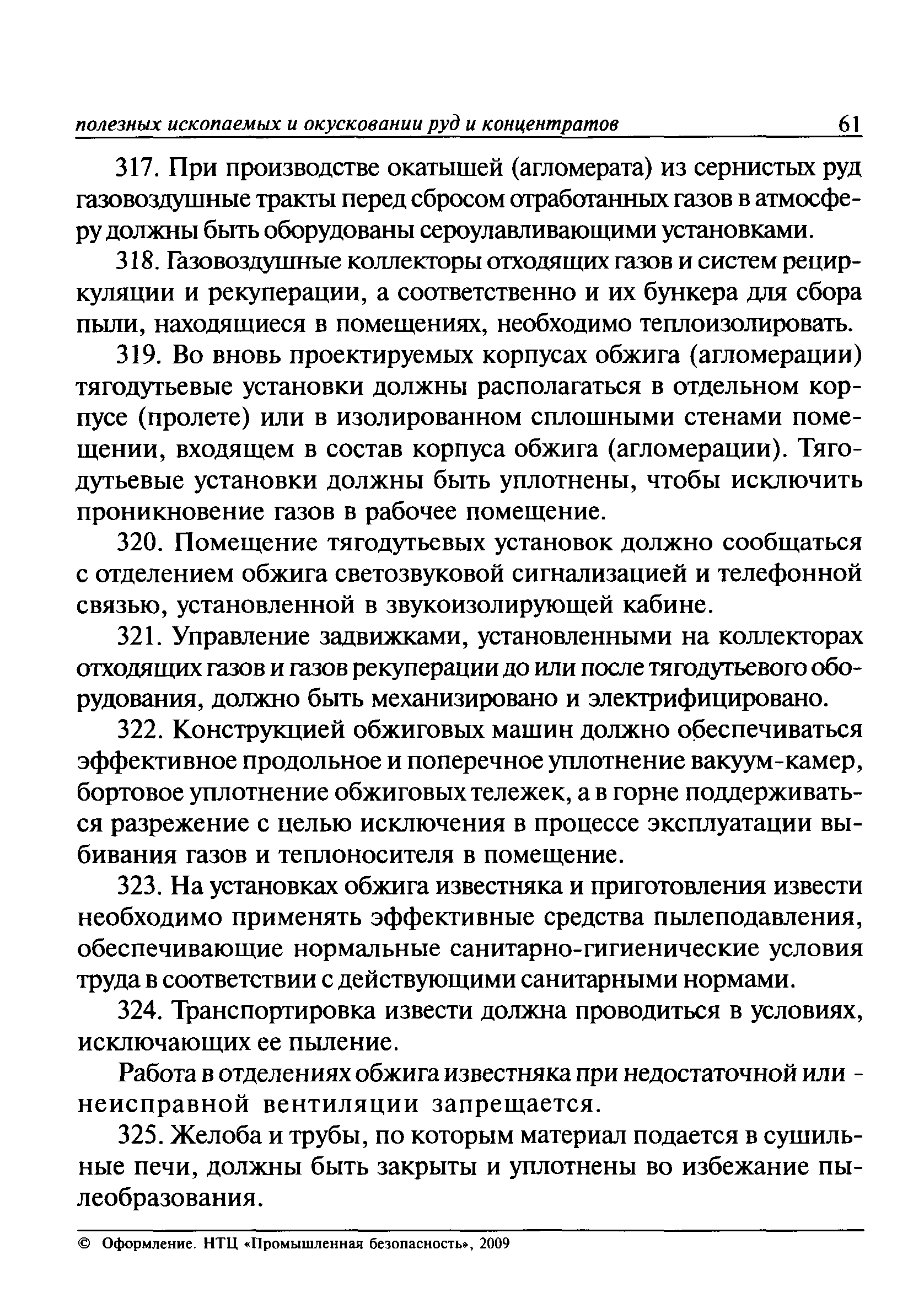 полезных ископаемых и окусковании руд и концентратов 61

317. При производстве окатышей (агломерата) из сернистых руд газовоздушные тракты перед сбросом отработанных газов в атмосферу должны быть оборудованы сероулавливающими установками.

318. Газовоздушные коллекторы отходящих газов и систем рециркуляции и рекуперации, а соответственно и их бункера для сбора пыли, находящиеся в помещениях, необходимо теплоизолировать.

319. Во вновь проектируемых корпусах обжига (агломерации) тягодутьевые установки должны располагаться в отдельном корпусе (пролете) или в изолированном сплошными стенами помещении, входящем в состав корпуса обжига (агломерации). Тягодутьевые установки должны быть уплотнены, чтобы исключить проникновение газов в рабочее помещение.

320. Помещение тягодутьевых установок должно сообщаться с отделением обжига светозвуковой сигнализацией и телефонной связью, установленной в звукоизолирующей кабине.

321. Управление задвижками, установленными на коллекторах отходящих газов и газов рекуперации до или после тягодутьевого оборудования, должно быть механизировано и электрифицировано.

322. Конструкцией обжиговых машин должно обеспечиваться эффективное продольное и поперечное уплотнение вакуум-камер, бортовое уплотнение обжиговых тележек, а в горне поддерживаться разрежение с целью исключения в процессе эксплуатации выбивания газов и теплоносителя в помещение.

323. На установках обжига известняка и приготовления извести необходимо применять эффективные средства пылеподавления, обеспечивающие нормальные санитарно-гигиенические условия труда в соответствии с действующими санитарными нормами.

324. Транспортировка извести должна проводиться в условиях, исключающих ее пыление.

Работа в отделениях обжига известняка при недостаточной или - неисправной вентиляции запрещается.

325. Желоба и трубы, по которым материал подается в сушильные печи, должны быть закрыты и уплотнены во избежание пылеобразования.

© Оформление. НТЦ «Промышленная безопасность», 2009